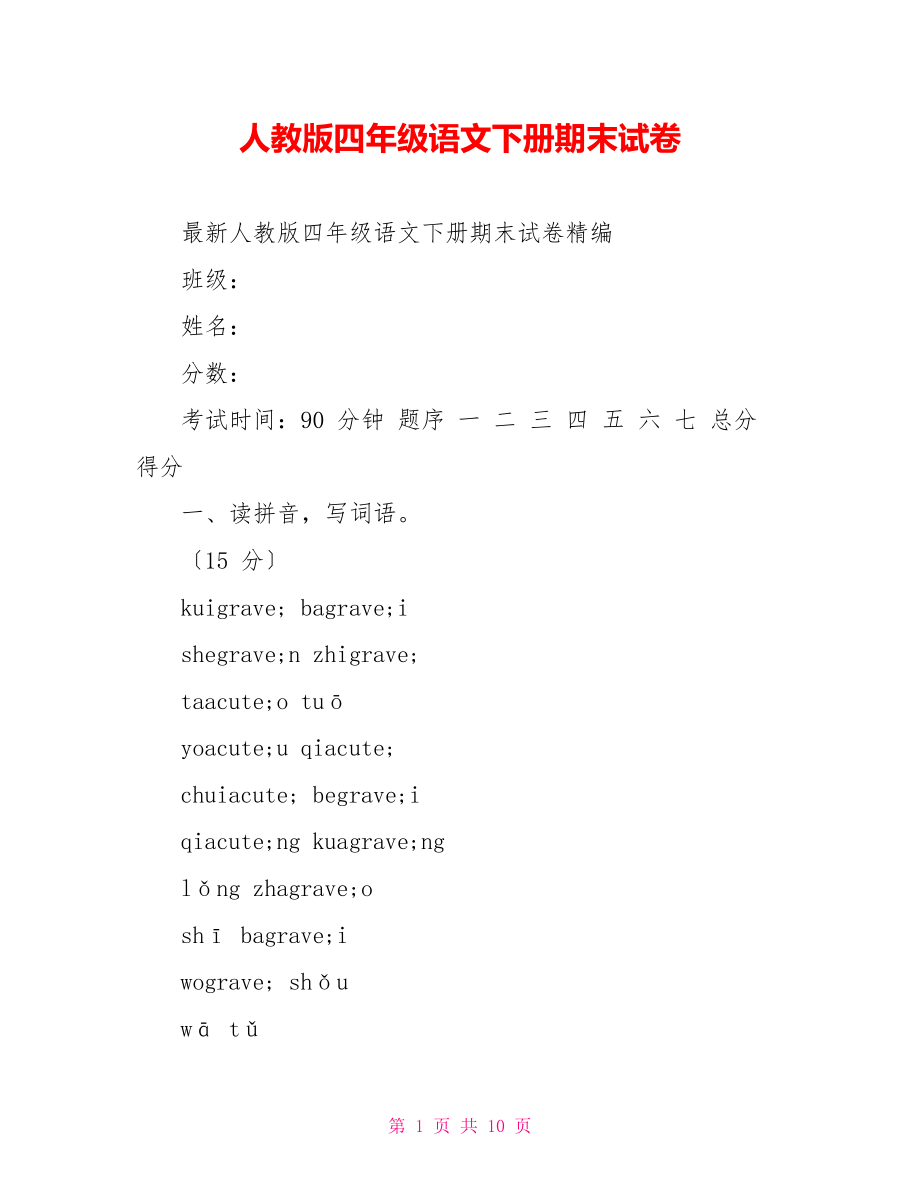 人教版四年级语文下册期末试卷

最新人教版四年级语文下册期末试卷精编

班级：

姓名：

分数：

考试时间：90 分钟 题序 一 二 三 四 五 六 七 总分 得分

一、读拼音，写词语。

〔15 分〕

kuigrave; bagrave;i

shegrave;n zhigrave;

taacute;o tuō

yoacute;u qiacute;

chuiacute; begrave;i

qiacute;ng kuagrave;ng

lǒng zhagrave;o

shī bagrave;i

wograve; shǒu

wā tǔ

第 1 页 共 10 页